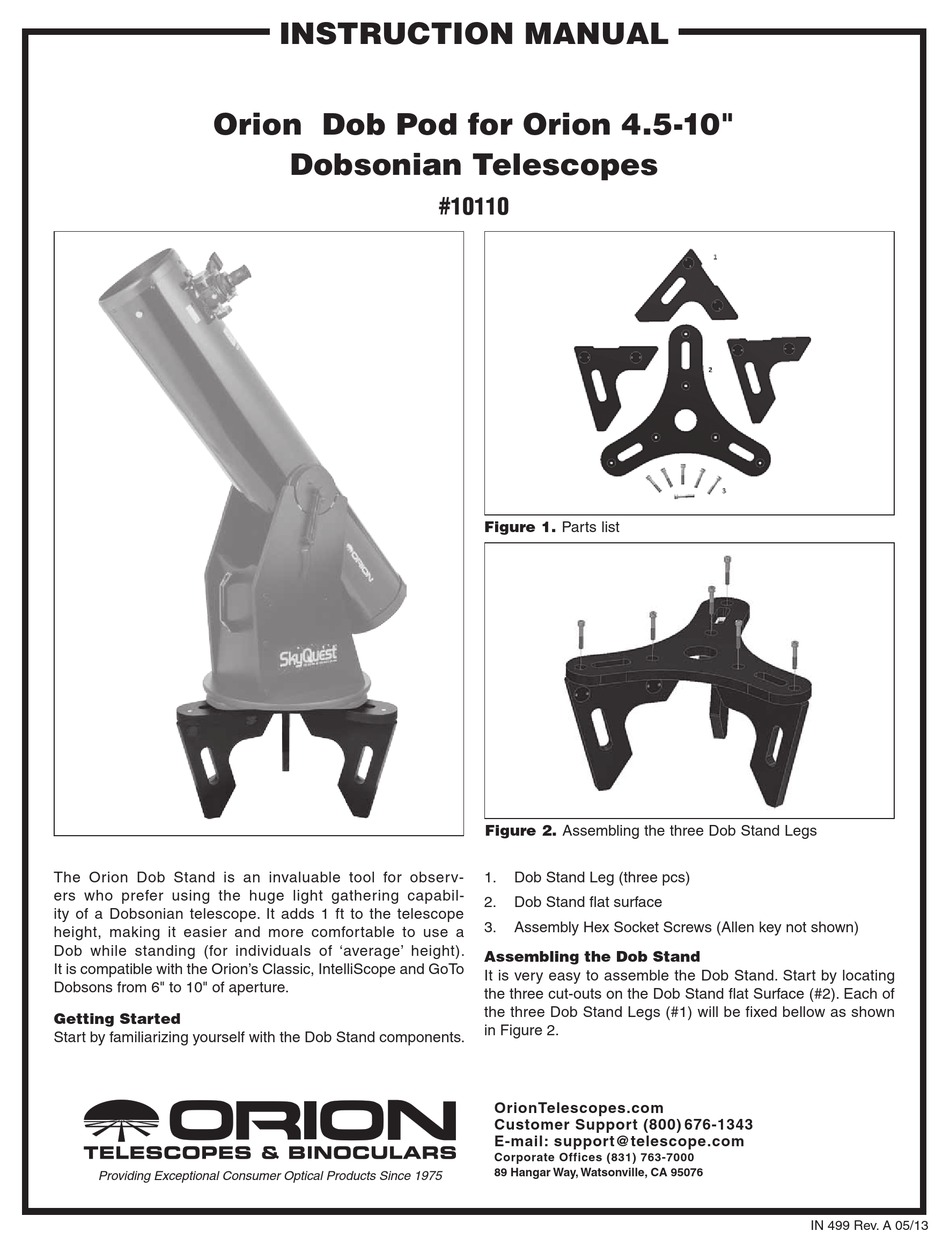 INSTRUCTION MANUAL

Orion Dob Pod for Orion 4.5-10" Dobsonian Telescopes

#10110

ORION

SkyQuest

1

2

3

Figure 1. Parts list

Figure 2. Assembling the three Dob Stand Legs

The Orion Dob Stand is an invaluable tool for observers who prefer using the huge light gathering capability of a Dobsonian telescope. It adds 1 ft to the telescope height, making it easier and more comfortable to use a Dob while standing (for individuals of 'average' height). It is compatible with the Orion's Classic, IntelliScope and GoTo Dobsons from 6" to 10" of aperture.

Getting Started
Start by familiarizing yourself with the Dob Stand components.

1. Dob Stand Leg (three pcs)
2. Dob Stand flat surface
3. Assembly Hex Socket Screws (Allen key not shown)

Assembling the Dob Stand
It is very easy to assemble the Dob Stand. Start by locating the three cut-outs on the Dob Stand flat Surface (#2). Each of the three Dob Stand Legs (#1) will be fixed bellow as shown in Figure 2.

ORION
TELESCOPES & BINOCULARS
Providing Exceptional Consumer Optical Products Since 1975

OrionTelescopes.com
Customer Support (800) 676-1343
E-mail: support@telescope.com
Corporate Offices (831) 763-7000
89 Hangar Way, Watsonville, CA 95076

IN 499 Rev. A 05/13